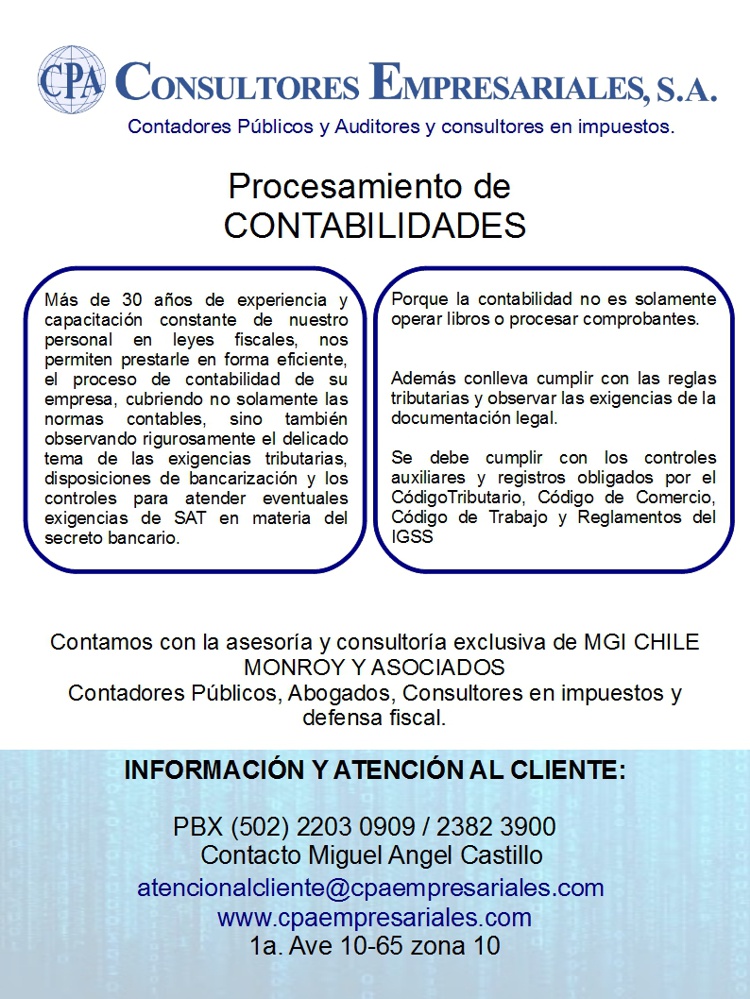 CPA CONSULTORES EMPRESARIALES, S.A.
Contadores Públicos y Auditores y consultores en impuestos.

Procesamiento de
CONTABILIDADES

Más de 30 años de experiencia y capacitación constante de nuestro personal en leyes fiscales, nos permiten prestarle en forma eficiente, el proceso de contabilidad de su empresa, cubriendo no solamente las normas contables, sino también observando rigurosamente el delicado tema de las exigencias tributarias, disposiciones de bancarización y los controles para atender eventuales exigencias de SAT en materia del secreto bancario.

Porque la contabilidad no es solamente operar libros o procesar comprobantes.

Además conlleva cumplir con las reglas tributarias y observar las exigencias de la documentación legal.

Se debe cumplir con los controles auxiliares y registros obligados por el CódigoTributario, Código de Comercio, Código de Trabajo y Reglamentos del IGSS

Contamos con la asesoría y consultoría exclusiva de MGI CHILE MONROY Y ASOCIADOS
Contadores Públicos, Abogados, Consultores en impuestos y defensa fiscal.

INFORMACIÓN Y ATENCIÓN AL CLIENTE:

PBX (502) 2203 0909 / 2382 3900
Contacto Miguel Angel Castillo
atencionalcliente@cpaempresariales.com
www.cpaempresariales.com
1a. Ave 10-65 zona 10